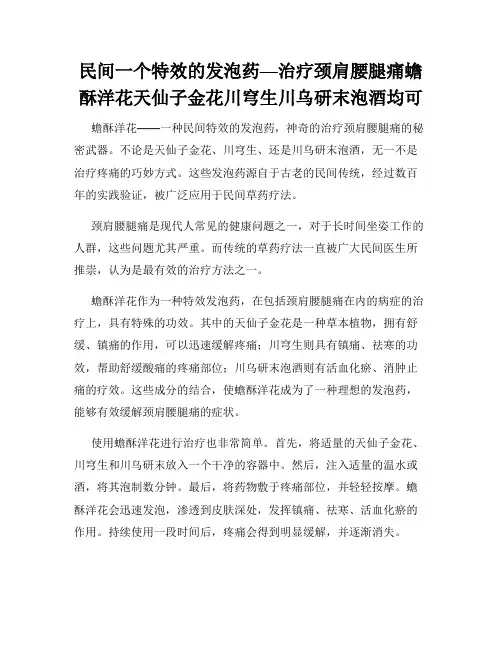 民间一个特效的发泡药—治疗颈肩腰腿痛蟾酥洋花天仙子金花川穹生川乌研末泡酒均可

蟾酥洋花——一种民间特效的发泡药，神奇的治疗颈肩腰腿痛的秘密武器。不论是天仙子金花、川穹生、还是川乌研末泡酒，无一不是治疗疼痛的巧妙方式。这些发泡药源自于古老的民间传统，经过数百年的实践验证，被广泛应用于民间草药疗法。

颈肩腰腿痛是现代人常见的健康问题之一，对于长时间坐姿工作的人群，这些问题尤其严重。而传统的草药疗法一直被广大民间医生所推崇，认为是最有效的治疗方法之一。

蟾酥洋花作为一种特效发泡药，在包括颈肩腰腿痛在内的病症的治疗上，具有特殊的功效。其中的天仙子金花是一种草本植物，拥有舒缓、镇痛的作用，可以迅速缓解疼痛；川穹生则具有镇痛、祛寒的功效，帮助舒缓酸痛的疼痛部位；川乌研末泡酒则有活血化瘀、消肿止痛的疗效。这些成分的结合，使蟾酥洋花成为了一种理想的发泡药，能够有效缓解颈肩腰腿痛的症状。

使用蟾酥洋花进行治疗也非常简单。首先，将适量的天仙子金花、川穹生和川乌研末放入一个干净的容器中。然后，注入适量的温水或酒，将其泡制数分钟。最后，将药物敷于疼痛部位，并轻轻按摩。蟾酥洋花会迅速发泡，渗透到皮肤深处，发挥镇痛、祛寒、活血化瘀的作用。持续使用一段时间后，疼痛会得到明显缓解，并逐渐消失。